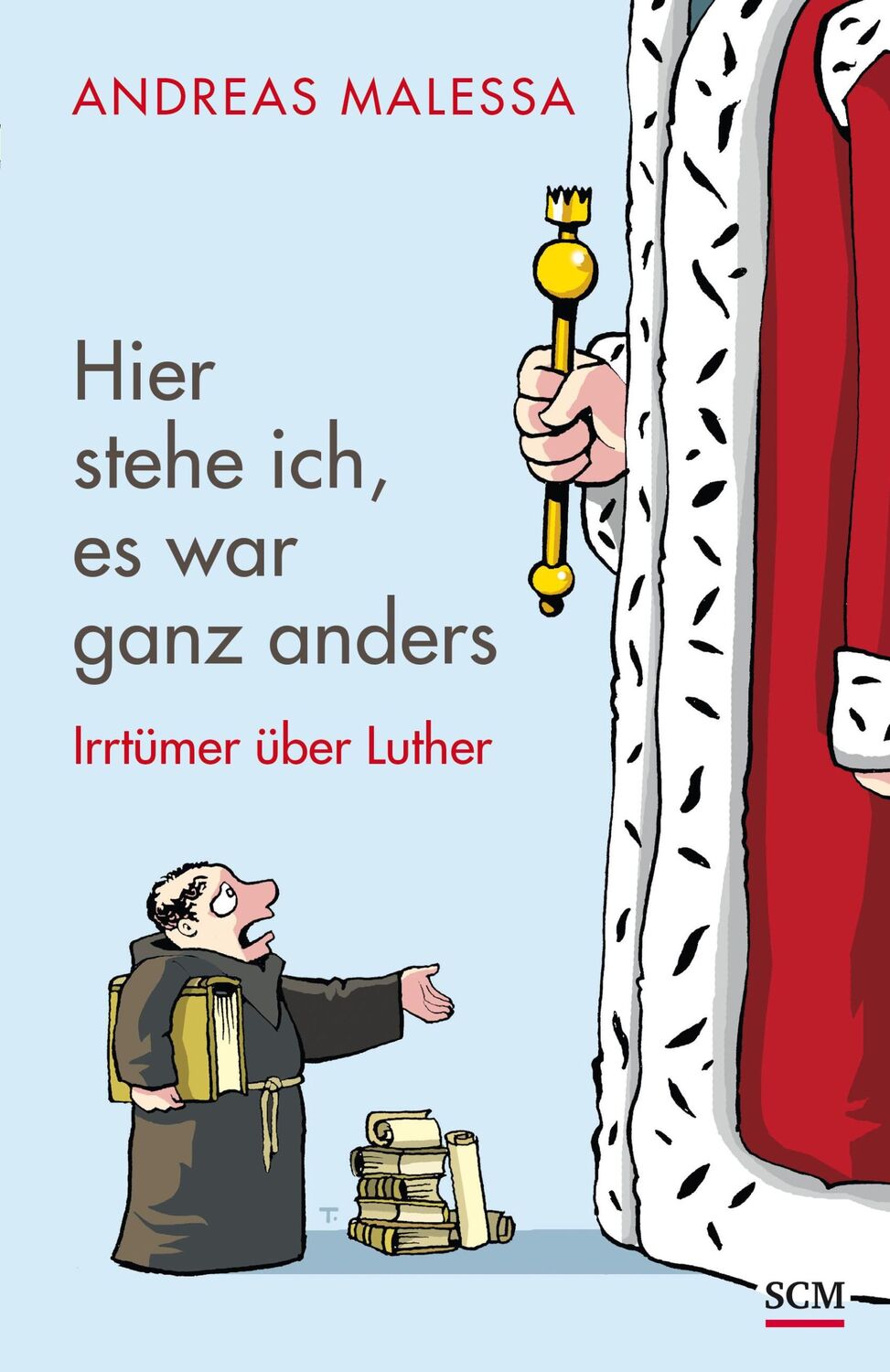 ANDREAS MALESSA

Hier stehe ich, es war ganz anders

Irrtümer über Luther

T.

SCM